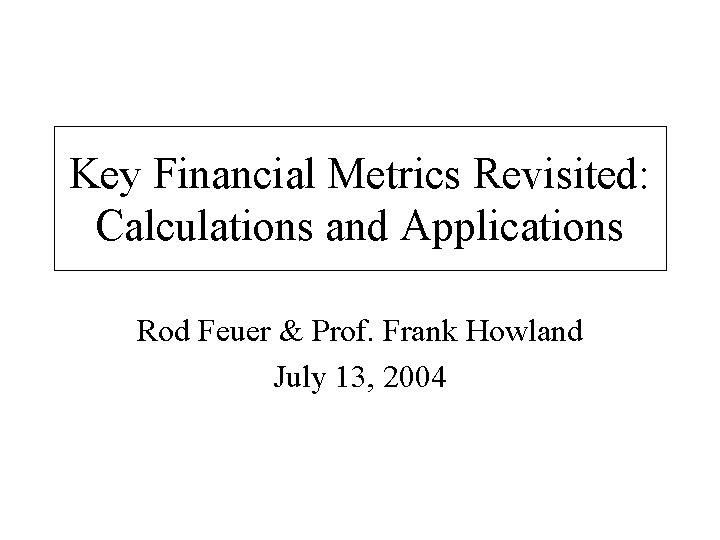 Key Financial Metrics Revisited: Calculations and Applications

Rod Feuer & Prof. Frank Howland
July 13, 2004